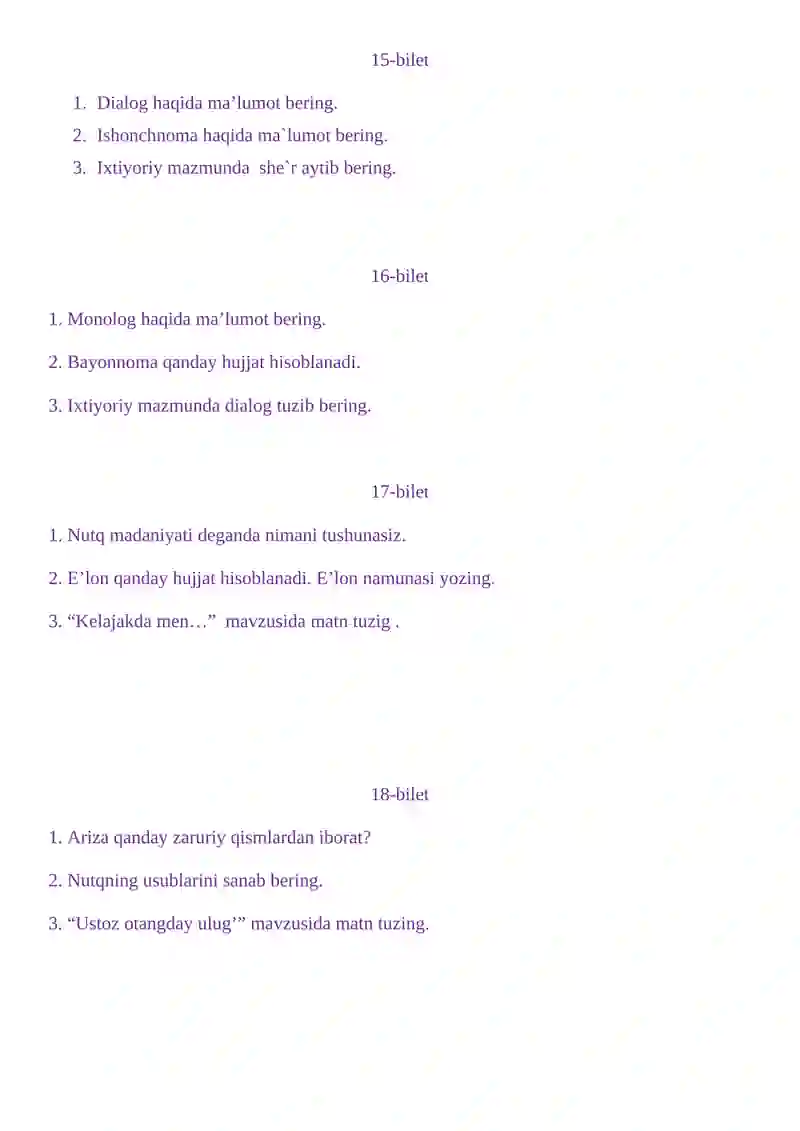 15-bilet

1. Dialog haqida ma’lumot bering.
2. Ishonchnoma haqida ma`lumot bering.
3. Ixtiyoriy mazmunda she`r aytib bering.

16-bilet

1. Monolog haqida ma’lumot bering.

2. Bayonnoma qanday hujjat hisoblanadi.

3. Ixtiyoriy mazmunda dialog tuzib bering.

17-bilet

1. Nutq madaniyati deganda nimani tushunasiz.

2. E’lon qanday hujjat hisoblanadi. E’lon namunasi yozing.

3. “Kelajakda men…” mavzusida matn tuzig .

18-bilet

1. Ariza qanday zaruriy qismlardan iborat?

2. Nutqning usublarini sanab bering.

3. “Ustoz otangday ulug’” mavzusida matn tuzing.